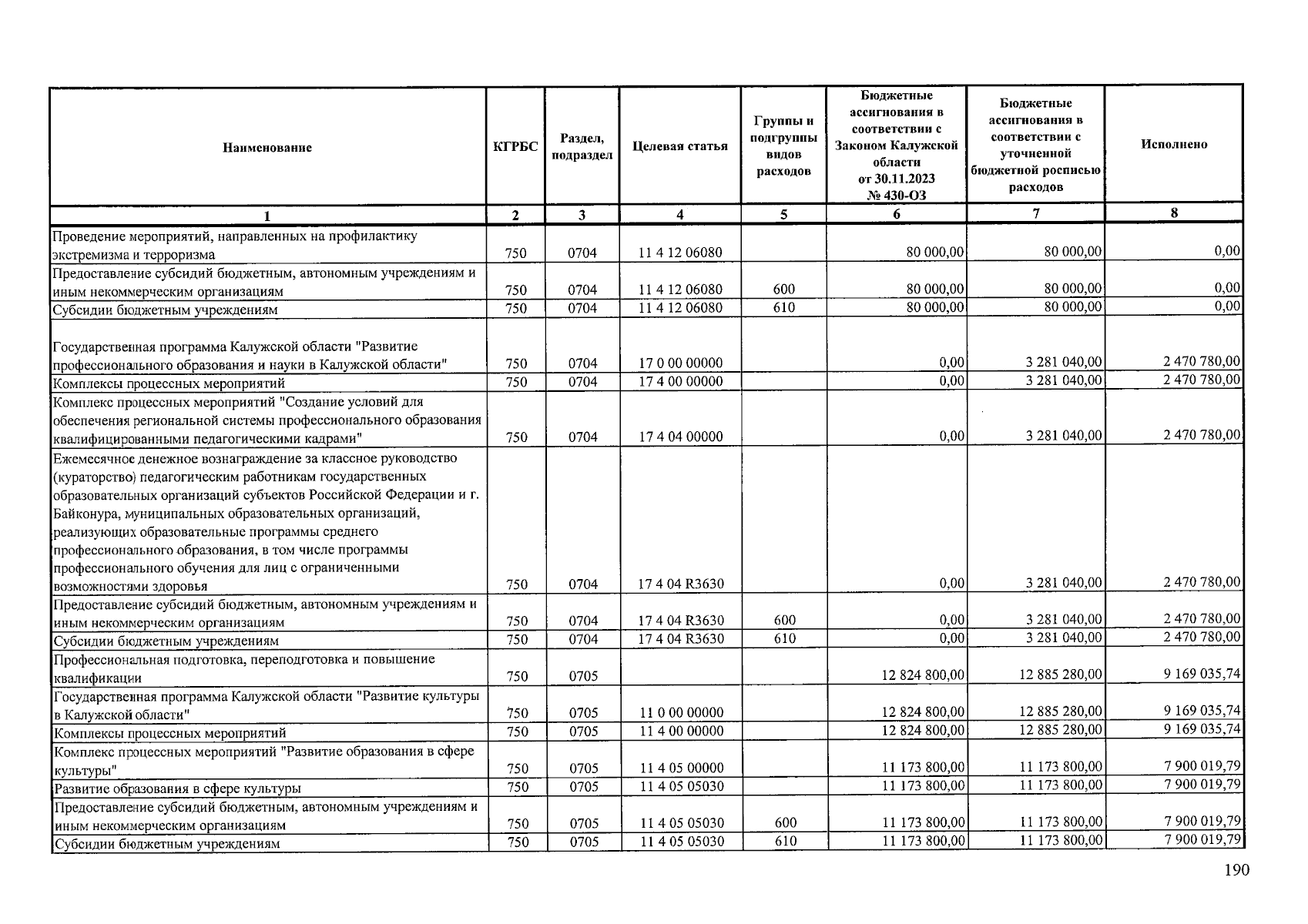 | Наименование | КГРБС | Раздел, подраздел | Целевая статья | Группы и подгруппы видов расходов | Бюджетные ассигнования в соответствии с Законом Калужской области от 30.11.2023 № 430-ОЗ | Бюджетные ассигнования в соответствии с уточненной бюджетной росписью расходов | Исполнено |
|---|---|---|---|---|---|---|---|
| 1 | 2 | 3 | 4 | 5 | 6 | 7 | 8 |
| Проведение мероприятий, направленных на профилактику экстремизма и терроризма | 750 | 0704 | 11 4 12 06080 | | 80 000,00 | 80 000,00 | 0,00 |
| Предоставление субсидий бюджетным, автономным учреждениям и иным некоммерческим организациям | 750 | 0704 | 11 4 12 06080 | 600 | 80 000,00 | 80 000,00 | 0,00 |
| Субсидии бюджетным учреждениям | 750 | 0704 | 11 4 12 06080 | 610 | 80 000,00 | 80 000,00 | 0,00 |
| Государственная программа Калужской области "Развитие профессионального образования и науки в Калужской области" | 750 | 0704 | 17 0 00 00000 | | 0,00 | 3 281 040,00 | 2 470 780,00 |
| Комплексы процессных мероприятий | 750 | 0704 | 17 4 00 00000 | | 0,00 | 3 281 040,00 | 2 470 780,00 |
| Комплекс процессных мероприятий "Создание условий для обеспечения региональной системы профессионального образования квалифицированными педагогическими кадрами" | 750 | 0704 | 17 4 04 00000 | | 0,00 | 3 281 040,00 | 2 470 780,00 |
| Ежемесячное денежное вознаграждение за классное руководство (кураторство) педагогическим работникам государственных образовательных организаций субъектов Российской Федерации и г. Байконура, муниципальных образовательных организаций, реализующих образовательные программы среднего профессионального образования, в том числе программы профессионального обучения для лиц с ограниченными возможностями здоровья | 750 | 0704 | 17 4 04 R3630 | | 0,00 | 3 281 040,00 | 2 470 780,00 |
| Предоставление субсидий бюджетным, автономным учреждениям и иным некоммерческим организациям | 750 | 0704 | 17 4 04 R3630 | 600 | 0,00 | 3 281 040,00 | 2 470 780,00 |
| Субсидии бюджетным учреждениям | 750 | 0704 | 17 4 04 R3630 | 610 | 0,00 | 3 281 040,00 | 2 470 780,00 |
| Профессиональная подготовка, переподготовка и повышение квалификации | 750 | 0705 | | | 12 824 800,00 | 12 885 280,00 | 9 169 035,74 |
| Государственная программа Калужской области "Развитие культуры в Калужской области" | 750 | 0705 | 11 0 00 00000 | | 12 824 800,00 | 12 885 280,00 | 9 169 035,74 |
| Комплексы процессных мероприятий | 750 | 0705 | 11 4 00 00000 | | 12 824 800,00 | 12 885 280,00 | 9 169 035,74 |
| Комплекс процессных мероприятий "Развитие образования в сфере культуры" | 750 | 0705 | 11 4 05 00000 | | 11 173 800,00 | 11 173 800,00 | 7 900 019,79 |
| Развитие образования в сфере культуры | 750 | 0705 | 11 4 05 05030 | | 11 173 800,00 | 11 173 800,00 | 7 900 019,79 |
| Предоставление субсидий бюджетным, автономным учреждениям и иным некоммерческим организациям | 750 | 0705 | 11 4 05 05030 | 600 | 11 173 800,00 | 11 173 800,00 | 7 900 019,79 |
| Субсидии бюджетным учреждениям | 750 | 0705 | 11 4 05 05030 | 610 | 11 173 800,00 | 11 173 800,00 | 7 900 019,79 |

190